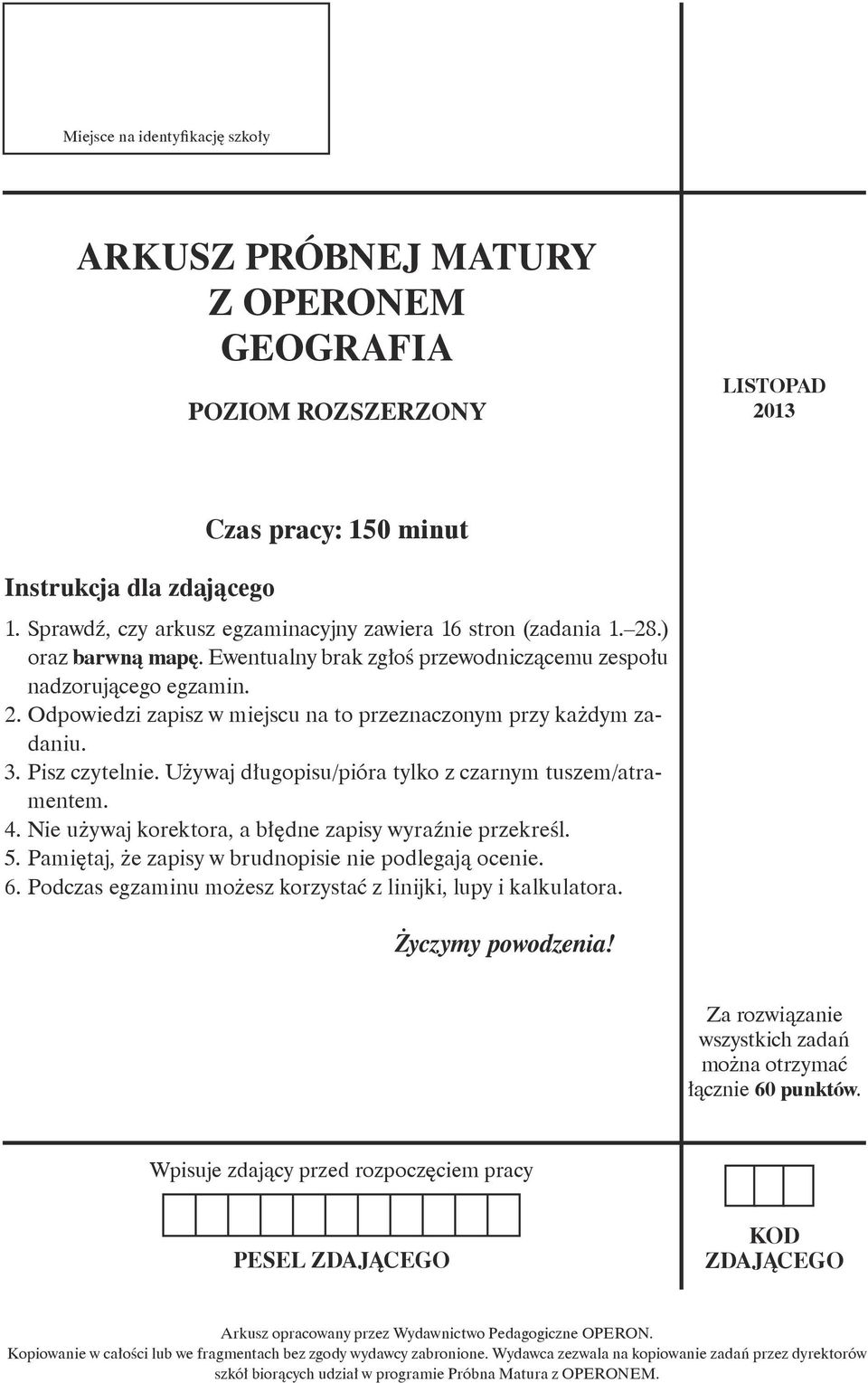 Miejsce na identyfikację szkoły

ARKUSZ PRÓBNEJ MATURY
Z OPERONEM
GEOGRAFIA

POZIOM ROZSZERZONY

LISTOPAD
2013

Czas pracy: 150 minut

Instrukcja dla zdającego

1. Sprawdź, czy arkusz egzaminacyjny zawiera 16 stron (zadania 1.–28.) oraz barwną mapę. Ewentualny brak zgłoś przewodniczącemu zespołu nadzorującego egzamin.
2. Odpowiedzi zapisz w miejscu na to przeznaczonym przy każdym zadaniu.
3. Pisz czytelnie. Używaj długopisu/pióra tylko z czarnym tuszem/atramentem.
4. Nie używaj korektora, a błędne zapisy wyraźnie przekreśl.
5. Pamiętaj, że zapisy w brudnopisie nie podlegają ocenie.
6. Podczas egzaminu możesz korzystać z linijki, lupy i kalkulatora.

Życzymy powodzenia!

Za rozwiązanie wszystkich zadań można otrzymać łącznie 60 punktów.

Wpisuje zdający przed rozpoczęciem pracy

PESEL ZDAJĄCEGO

KOD ZDAJĄCEGO

Arkusz opracowany przez Wydawnictwo Pedagogiczne OPERON.
Kopiowanie w całości lub we fragmentach bez zgody wydawcy zabronione. Wydawca zezwala na kopiowanie zadań przez dyrektorów szkół biorących udział w programie Próbna Matura z OPERONEM.